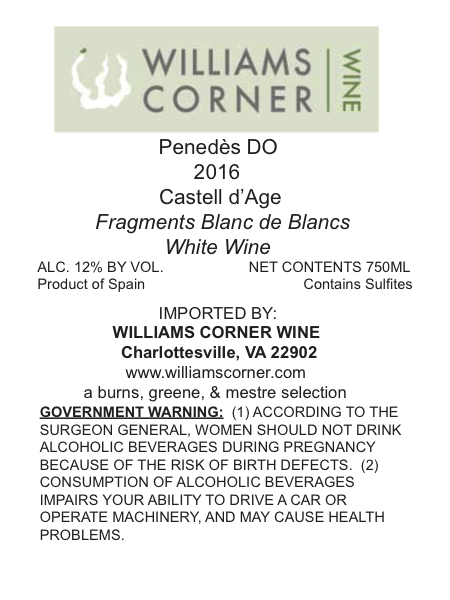 WILLIAMS CORNER WINE

Penedès DO
2016
Castell d'Age
Fragments Blanc de Blancs
White Wine

ALC. 12% BY VOL.
NET CONTENTS 750ML
Product of Spain
Contains Sulfites

IMPORTED BY:
WILLIAMS CORNER WINE
Charlottesville, VA 22902
www.williamscorner.com
a burns, greene, & mestre selection

GOVERNMENT WARNING: (1) ACCORDING TO THE SURGEON GENERAL, WOMEN SHOULD NOT DRINK ALCOHOLIC BEVERAGES DURING PREGNANCY BECAUSE OF THE RISK OF BIRTH DEFECTS. (2) CONSUMPTION OF ALCOHOLIC BEVERAGES IMPAIRS YOUR ABILITY TO DRIVE A CAR OR OPERATE MACHINERY, AND MAY CAUSE HEALTH PROBLEMS.